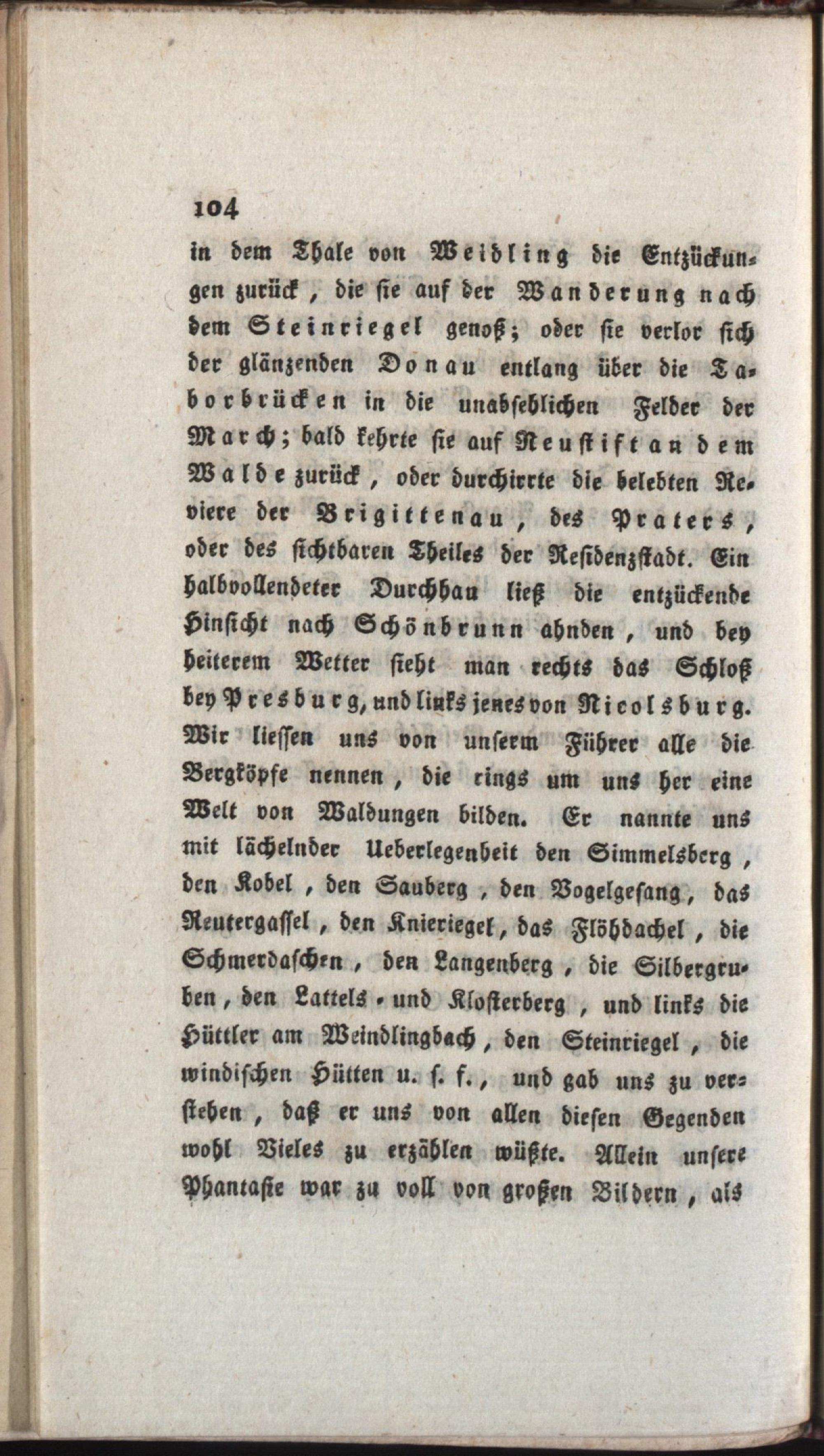 104

in dem Thale von Weidling die Entzückungen zurück, die sie auf der Wanderung nach dem Steinriegel genoß; oder sie verlor sich der glänzenden Donau entlang über die Taborbrücken in die unabsehlichen Felder der March; bald kehrte sie auf Neustift an dem Walde zurück, oder durchirrte die belebten Reviere der Brigittenau, des Praters, oder des sichtbaren Theiles der Residenzstadt. Ein halbvollendeter Durchhau ließ die entzückende Hinsicht nach Schönbrunn ahnden, und bey heiterem Wetter sieht man rechts das Schloß bey Presburg, und links jenes von Nicolsburg. Wir liessen uns von unserm Führer alle die Bergköpfe nennen, die rings um uns her eine Welt von Waldungen bilden. Er nannte uns mit lächelnder Ueberlegenheit den Simmelsberg, den Kobel, den Sauberg, den Vogelgesang, das Reutergassel, den Knieriegel, das Flöhdachel, die Schmerdaschen, den Langenberg, die Silbergruben, den Lattels- und Klosterberg, und links die Hüttler am Weindlingbach, den Steinriegel, die windischen Hütten u. s. f., und gab uns zu verstehen, daß er uns von allen diesen Gegenden wohl Vieles zu erzählen wüßte. Allein unsere Phantasie war zu voll von großen Bildern, als